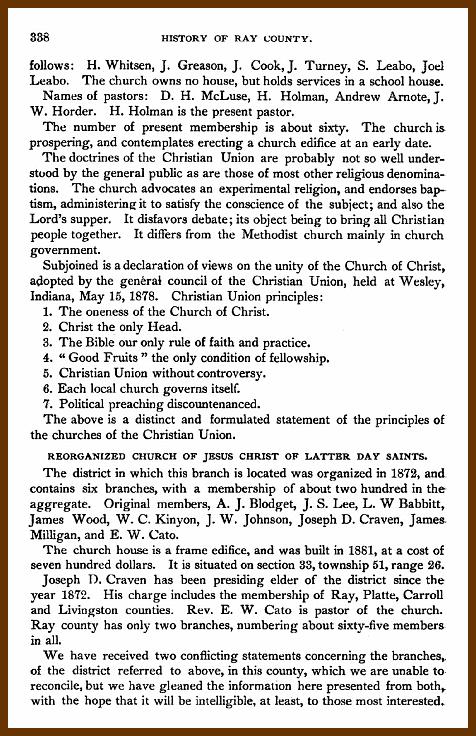 338 HISTORY OF RAY COUNTY.

follows: H. Whitsen, J. Greason, J. Cook, J. Turney, S. Leabo, Joel Leabo. The church owns no house, but holds services in a school house.

Names of pastors: D. H. McLuse, H. Holman, Andrew Arnote, J. W. Horder. H. Holman is the present pastor.

The number of present membership is about sixty. The church is prospering, and contemplates erecting a church edifice at an early date.

The doctrines of the Christian Union are probably not so well understood by the general public as are those of most other religious denominations. The church advocates an experimental religion, and endorses baptism, administering it to satisfy the conscience of the subject; and also the Lord's supper. It disfavors debate; its object being to bring all Christian people together. It differs from the Methodist church mainly in church government.

Subjoined is a declaration of views on the unity of the Church of Christ, adopted by the general council of the Christian Union, held at Wesley, Indiana, May 15, 1878. Christian Union principles:

1. The oneness of the Church of Christ.
2. Christ the only Head.
3. The Bible our only rule of faith and practice.
4. "Good Fruits" the only condition of fellowship.
5. Christian Union without controversy.
6. Each local church governs itself.
7. Political preaching discountenanced.

The above is a distinct and formulated statement of the principles of the churches of the Christian Union.

REORGANIZED CHURCH OF JESUS CHRIST OF LATTER DAY SAINTS.

The district in which this branch is located was organized in 1872, and contains six branches, with a membership of about two hundred in the aggregate. Original members, A. J. Blodget, J. S. Lee, L. W Babbitt, James Wood, W. C. Kinyon, J. W. Johnson, Joseph D. Craven, James Milligan, and E. W. Cato.

The church house is a frame edifice, and was built in 1881, at a cost of seven hundred dollars. It is situated on section 33, township 51, range 26.

Joseph D. Craven has been presiding elder of the district since the year 1872. His charge includes the membership of Ray, Platte, Carroll and Livingston counties. Rev. E. W. Cato is pastor of the church. Ray county has only two branches, numbering about sixty-five members in all.

We have received two conflicting statements concerning the branches, of the district referred to above, in this county, which we are unable to reconcile, but we have gleaned the information here presented from both, with the hope that it will be intelligible, at least, to those most interested.